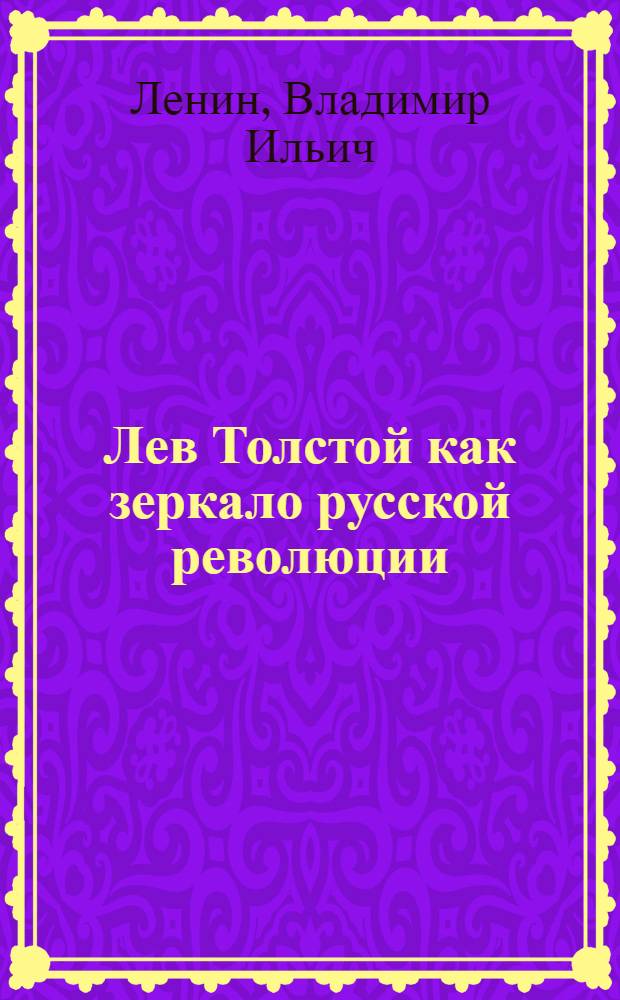 Ленин, Владимир Ильич

Лев Толстой как зеркало русской революции